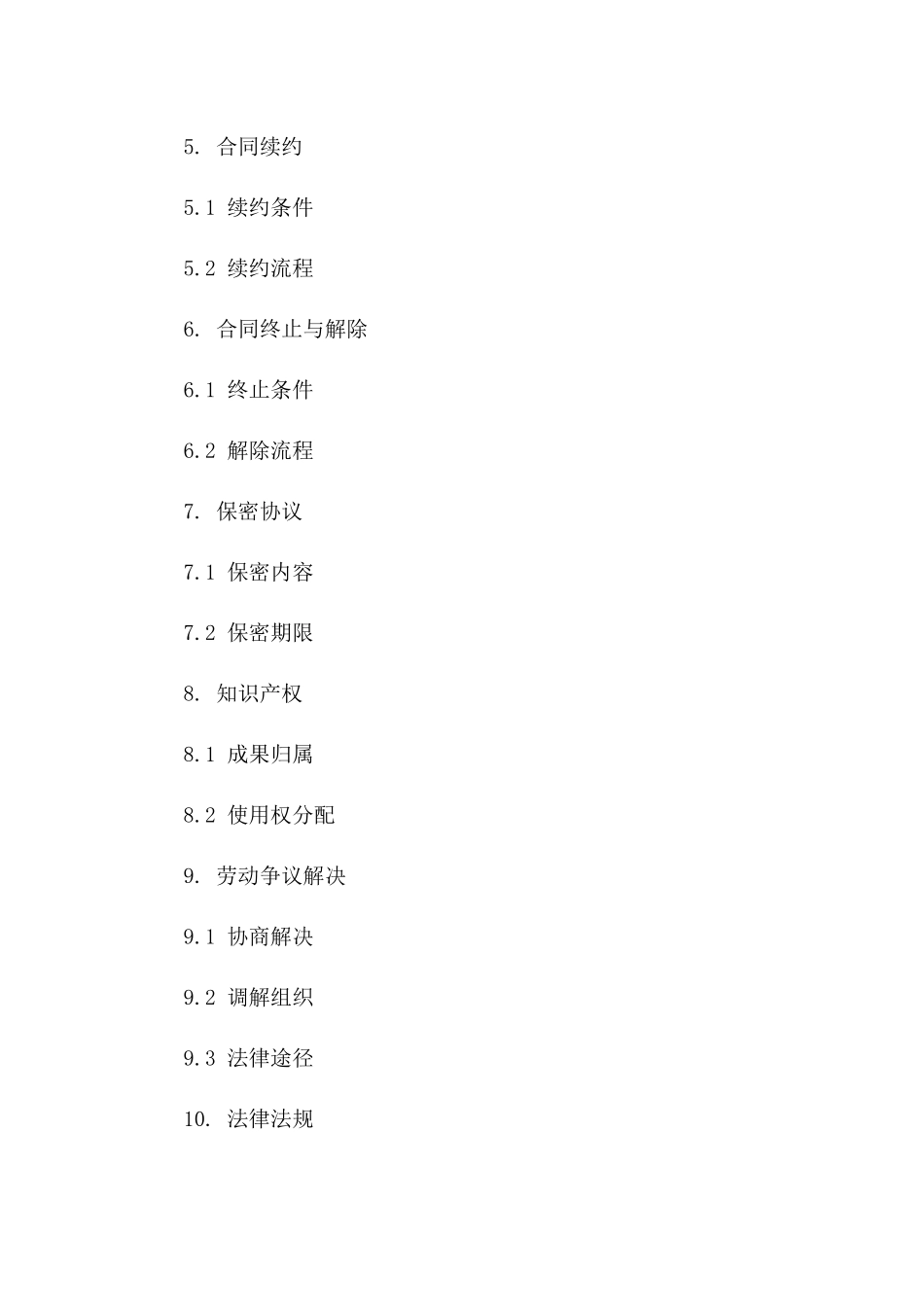 5. 合同续约

5.1 续约条件

5.2 续约流程

6. 合同终止与解除

6.1 终止条件

6.2 解除流程

7. 保密协议

7.1 保密内容

7.2 保密期限

8. 知识产权

8.1 成果归属

8.2 使用权分配

9. 劳动争议解决

9.1 协商解决

9.2 调解组织

9.3 法律途径

10. 法律法规